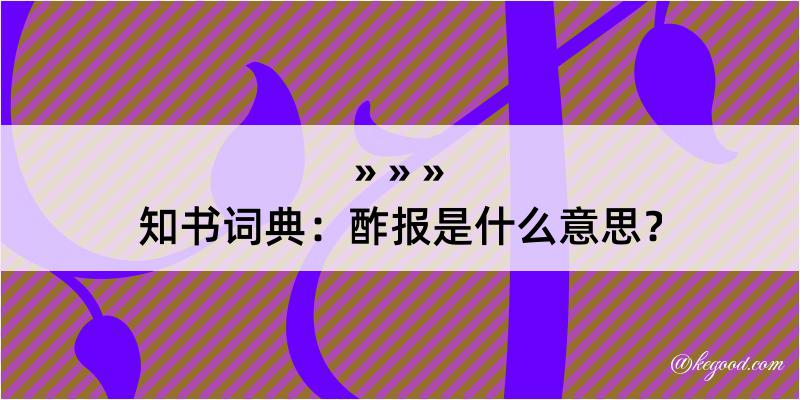 » » »
知书词典：酢报是什么意思？

@kegood.com